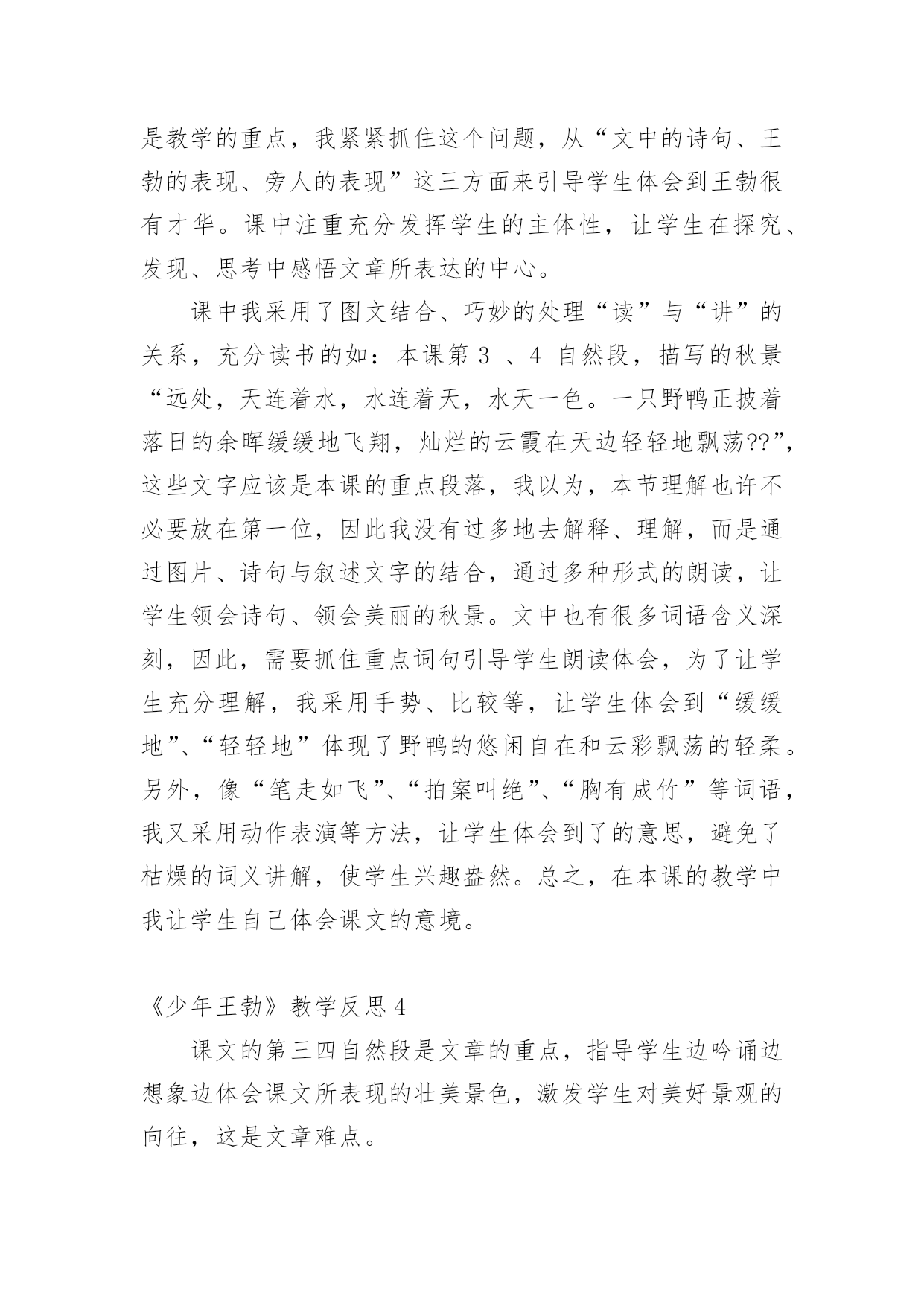 是教学的重点，我紧紧抓住这个问题，从“文中的诗句、王勃的表现、旁人的表现”这三方面来引导学生体会到王勃很有才华。课中注重充分发挥学生的主体性，让学生在探究、发现、思考中感悟文章所表达的中心。

课中我采用了图文结合、巧妙的处理“读”与“讲”的关系，充分读书的如：本课第 3 、4 自然段，描写的秋景“远处，天连着水，水连着天，水天一色。一只野鸭正披着落日的余晖缓缓地飞翔，灿烂的云霞在天边轻轻地飘荡??”，这些文字应该是本课的重点段落，我以为，本节理解也许不必要放在第一位，因此我没有过多地去解释、理解，而是通过图片、诗句与叙述文字的结合，通过多种形式的朗读，让学生领会诗句、领会美丽的秋景。文中也有很多词语含义深刻，因此，需要抓住重点词句引导学生朗读体会，为了让学生充分理解，我采用手势、比较等，让学生体会到“缓缓地”、“轻轻地”体现了野鸭的悠闲自在和云彩飘荡的轻柔。另外，像“笔走如飞”、“拍案叫绝”、“胸有成竹”等词语，我又采用动作表演等方法，让学生体会到了的意思，避免了枯燥的词义讲解，使学生兴趣盎然。总之，在本课的教学中我让学生自己体会课文的意境。

《少年王勃》教学反思 4

课文的第三四自然段是文章的重点，指导学生边吟诵边想象边体会课文所表现的壮美景色，激发学生对美好景观的向往，这是文章难点。